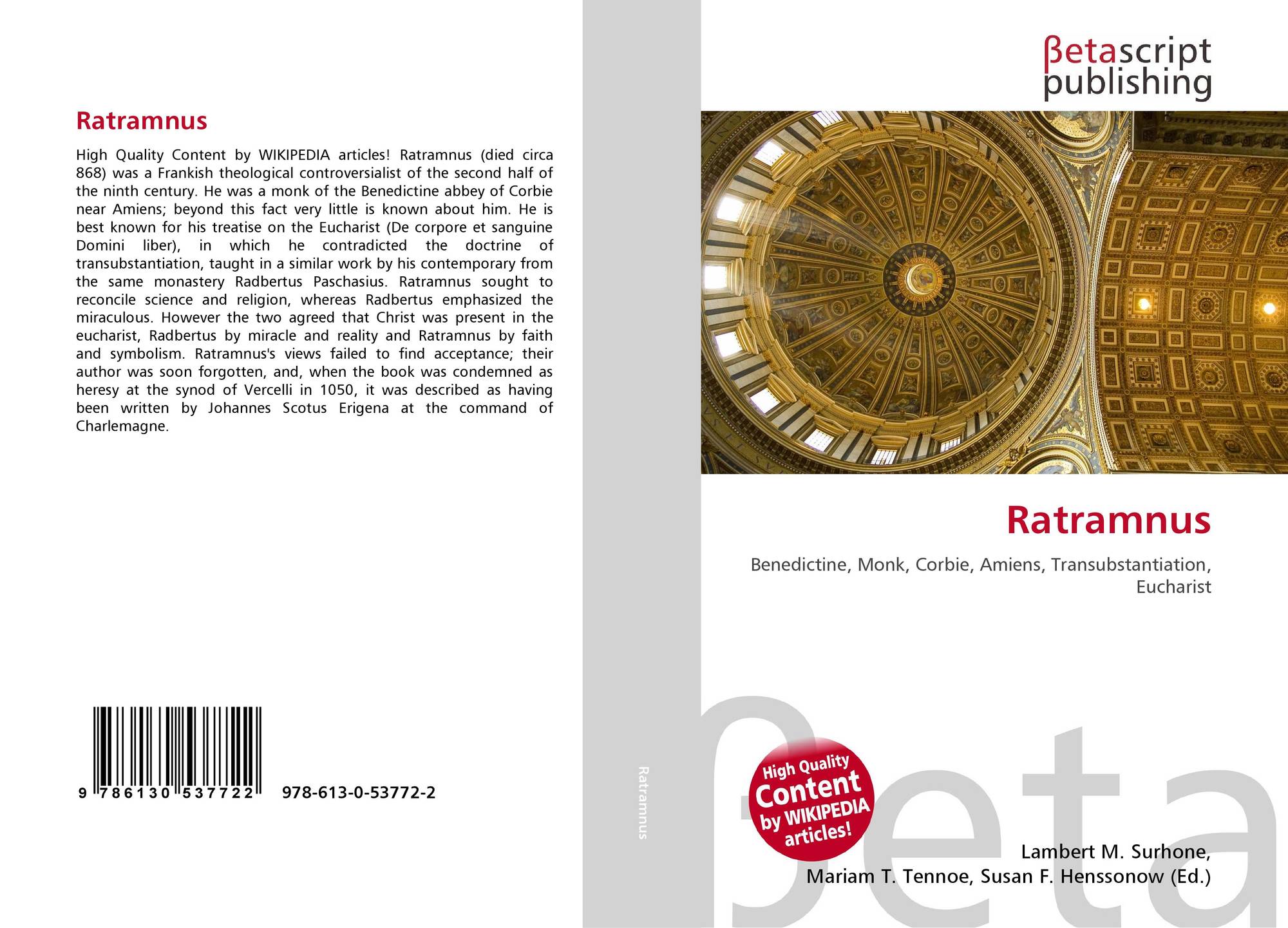 Ratramnus

High Quality Content by WIKIPEDIA articles! Ratramnus (died circa 868) was a Frankish theological controversialist of the second half of the ninth century. He was a monk of the Benedictine abbey of Corbie near Amiens; beyond this fact very little is known about him. He is best known for his treatise on the Eucharist (De corpore et sanguine Domini liber), in which he contradicted the doctrine of transubstantiation, taught in a similar work by his contemporary from the same monastery Radbertus Paschasius. Ratramnus sought to reconcile science and religion, whereas Radbertus emphasized the miraculous. However the two agreed that Christ was present in the eucharist, Radbertus by miracle and reality and Ratramnus by faith and symbolism. Ratramnus's views failed to find acceptance; their author was soon forgotten, and, when the book was condemned as heresy at the synod of Vercelli in 1050, it was described as having been written by Johannes Scotus Erigena at the command of Charlemagne.

9 786130 537722

978-613-0-53772-2

Ratramnus

βetascript
publishing

Ratramnus

Benedictine, Monk, Corbie, Amiens, Transubstantiation, Eucharist

High Quality
Content
by WIKIPEDIA
articles!

Lambert M. Surhone,
Mariam T. Tennoe, Susan F. Henssonow (Ed.)

βeta